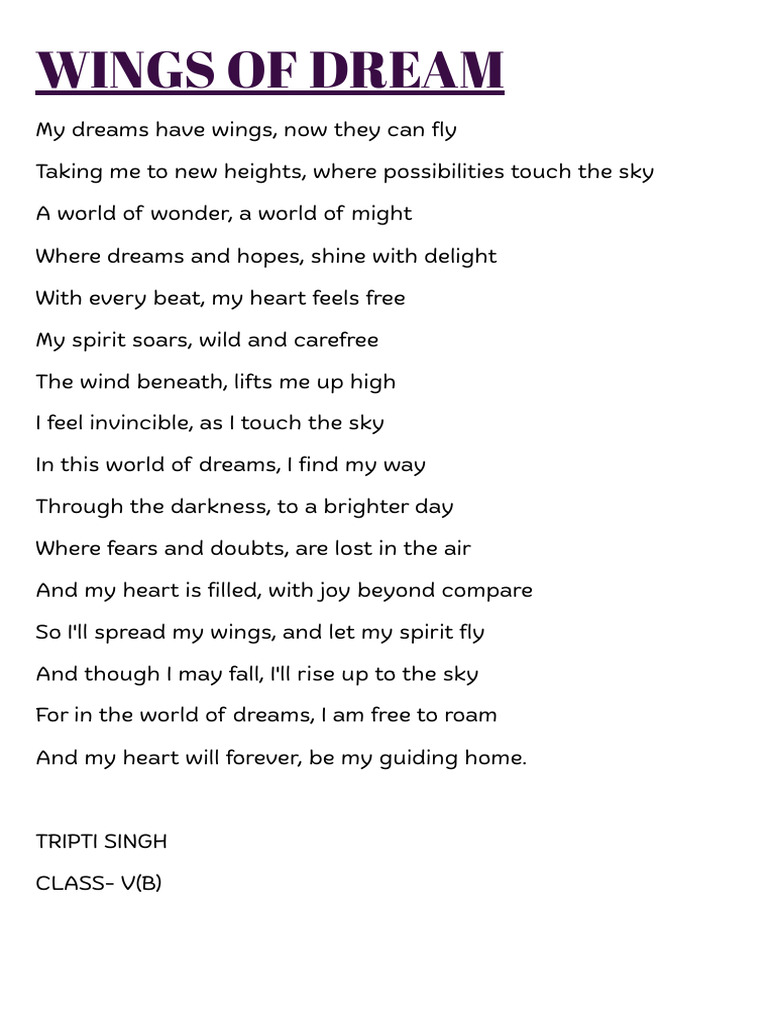 WINGS OF DREAM

My dreams have wings, now they can fly
Taking me to new heights, where possibilities touch the sky
A world of wonder, a world of might
Where dreams and hopes, shine with delight
With every beat, my heart feels free
My spirit soars, wild and carefree
The wind beneath, lifts me up high
I feel invincible, as I touch the sky
In this world of dreams, I find my way
Through the darkness, to a brighter day
Where fears and doubts, are lost in the air
And my heart is filled, with joy beyond compare
So I'll spread my wings, and let my spirit fly
And though I may fall, I'll rise up to the sky
For in the world of dreams, I am free to roam
And my heart will forever, be my guiding home.

TRIPTI SINGH
CLASS- V(B)